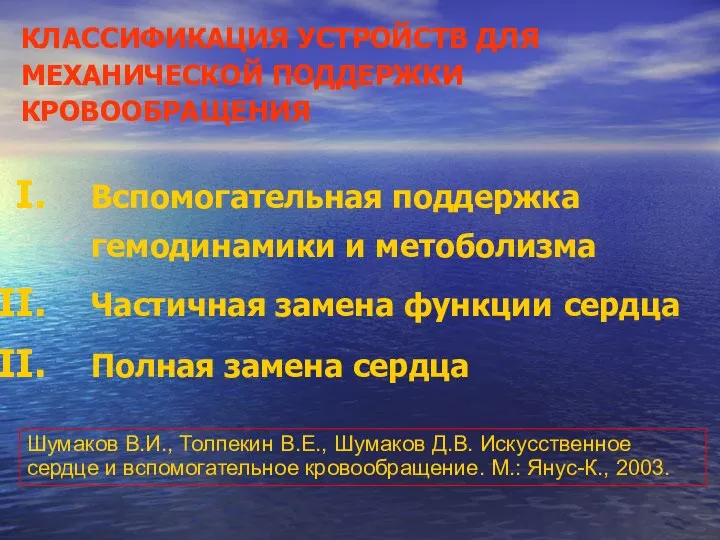 КЛАССИФИКАЦИЯ УСТРОЙСТВ ДЛЯ МЕХАНИЧЕСКОЙ ПОДДЕРЖКИ КРОВООБРАЩЕНИЯ

I. Вспомогательная поддержка гемодинамики и метоболизма

II. Частичная замена функции сердца

II. Полная замена сердца

Шумаков В.И., Толпекин В.Е., Шумаков Д.В. Искусственное сердце и вспомогательное кровообращение. М.: Янус-К., 2003.